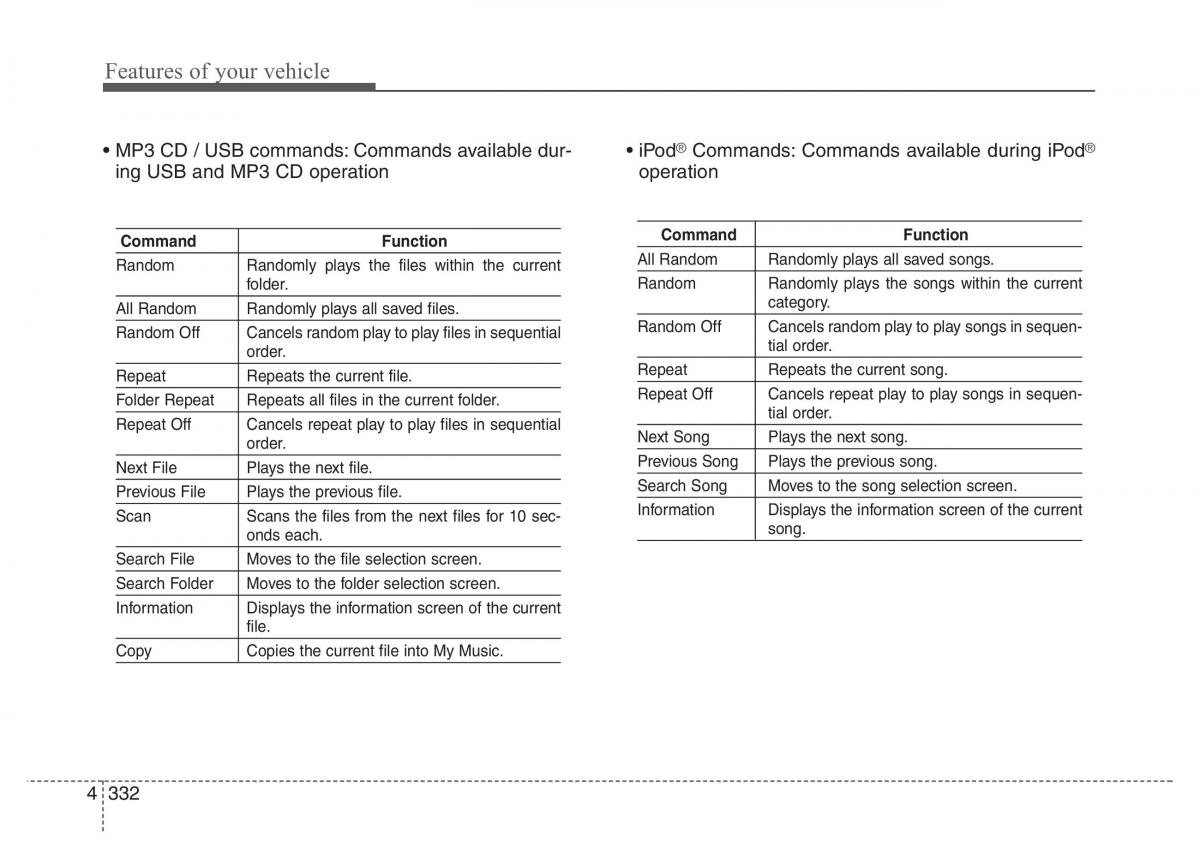 Features of your vehicle

• MP3 CD / USB commands: Commands available during USB and MP3 CD operation

| Command | Function |
|---|---|
| Random | Randomly plays the files within the current folder. |
| All Random | Randomly plays all saved files. |
| Random Off | Cancels random play to play files in sequential order. |
| Repeat | Repeats the current file. |
| Folder Repeat | Repeats all files in the current folder. |
| Repeat Off | Cancels repeat play to play files in sequential order. |
| Next File | Plays the next file. |
| Previous File | Plays the previous file. |
| Scan | Scans the files from the next files for 10 seconds each. |
| Search File | Moves to the file selection screen. |
| Search Folder | Moves to the folder selection screen. |
| Information | Displays the information screen of the current file. |
| Copy | Copies the current file into My Music. |

• iPod® Commands: Commands available during iPod® operation

| Command | Function |
|---|---|
| All Random | Randomly plays all saved songs. |
| Random | Randomly plays the songs within the current category. |
| Random Off | Cancels random play to play songs in sequential order. |
| Repeat | Repeats the current song. |
| Repeat Off | Cancels repeat play to play songs in sequential order. |
| Next Song | Plays the next song. |
| Previous Song | Plays the previous song. |
| Search Song | Moves to the song selection screen. |
| Information | Displays the information screen of the current song. |

4 332